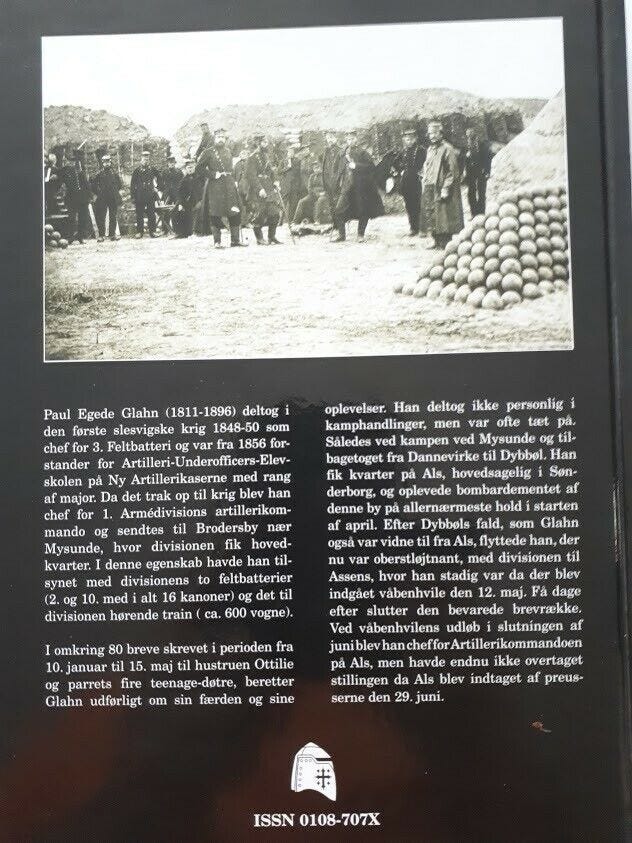 Paul Egede Glahn (1811-1896) deltog i den første slesvigske krig 1848-50 som chef for 3. Feltbatteri og var fra 1856 forstander for Artilleri-Underofficers-Elevskolen på Ny Artillerikaserne med rang af major. Da det trak op til krig blev han chef for 1. Armédivisions artillerikommando og sendtes til Brodersby nær Mysunde, hvor divisionen fik hovedkvarter. I denne egenskab havde han tilsynet med divisionens to feltbatterier (2. og 10. med i alt 16 kanoner) og det til divisionen hørende train ( ca. 600 vogne).

I omkring 80 breve skrevet i perioden fra 10. januar til 15. maj til hustruen Ottilie og parrets fire teenage-døtre, beretter Glahn udførligt om sin færden og sine oplevelser. Han deltog ikke personlig i kamphandlinger, men var ofte tæt på. Således ved kampen ved Mysunde og tilbagetoget fra Dannevirke til Dybbøl. Han fik kvarter på Als, hovedsagelig i Sønderborg, og oplevede bombardementet af denne by på allernærmeste hold i starten af april. Efter Dybbøls fald, som Glahn også var vidne til fra Als, flyttede han, der nu var oberstløjtnant, med divisionen til Assens, hvor han stadig var da der blev indgået våbenhvile den 12. maj. Få dage efter slutter den bevarede brevrække. Ved våbenhvilens udløb i slutningen af juni blev han chef for Artillerikommandoen på Als, men havde endnu ikke overtaget stillingen da Als blev indtaget af preusserne den 29. juni.

ISSN 0108-707X